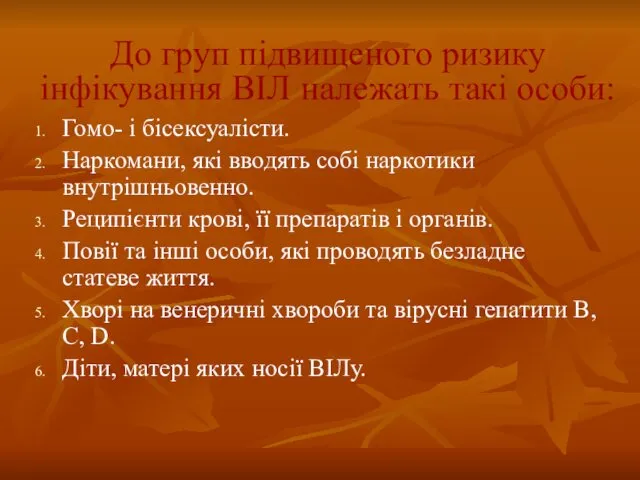 До груп підвищеного ризику інфікування ВІЛ належать такі особи:

1. Гомо- і бісексуалісти.
2. Наркомани, які вводять собі наркотики внутрішньовенно.
3. Реципієнти крові, її препаратів і органів.
4. Повії та інші особи, які проводять безладне статеве життя.
5. Хворі на венеричні хвороби та вірусні гепатити В, С, D.
6. Діти, матері яких носії ВІЛу.